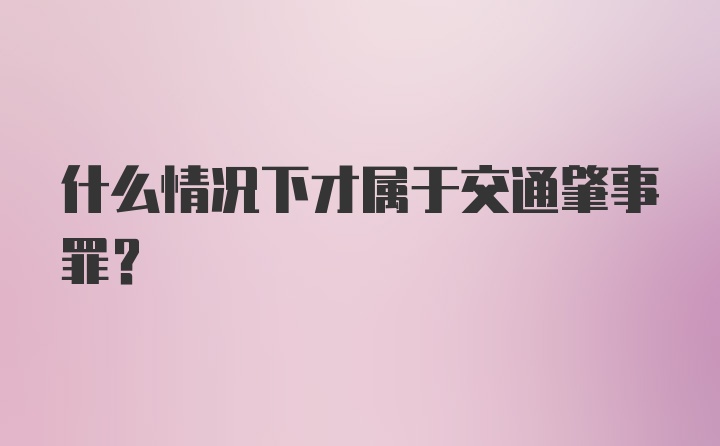 什么情况下才属于交通肇事罪？